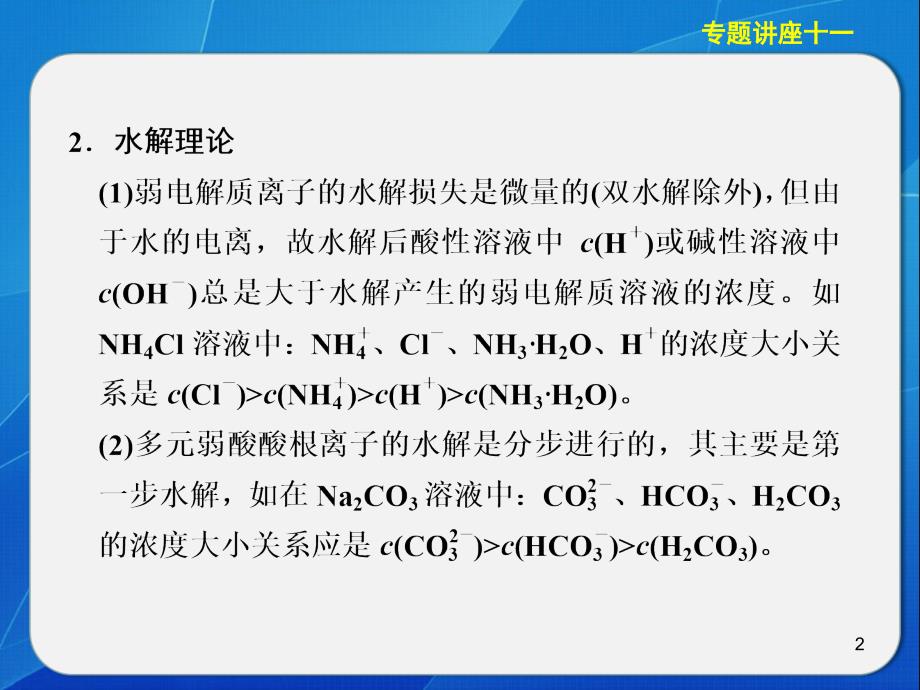 专题讲座十一

2．水解理论

(1)弱电解质离子的水解损失是微量的(双水解除外)，但由于水的电离，故水解后酸性溶液中 $c(H^+)$或碱性溶液中 $c(OH^-)$总是大于水解产生的弱电解质溶液的浓度。如 $NH_4Cl$ 溶液中：$NH_4^+$、$Cl^-$、$NH_3·H_2O$、$H^+$的浓度大小关系是 $c(Cl^-)>c(NH_4^+)>c(H^+)>c(NH_3·H_2O)$。

(2)多元弱酸酸根离子的水解是分步进行的，其主要是第一步水解，如在 $Na_2CO_3$ 溶液中：$CO_3^{2-}$、$HCO_3^-$、$H_2CO_3$ 的浓度大小关系应是 $c(CO_3^{2-})>c(HCO_3^-)>c(H_2CO_3)$。

2